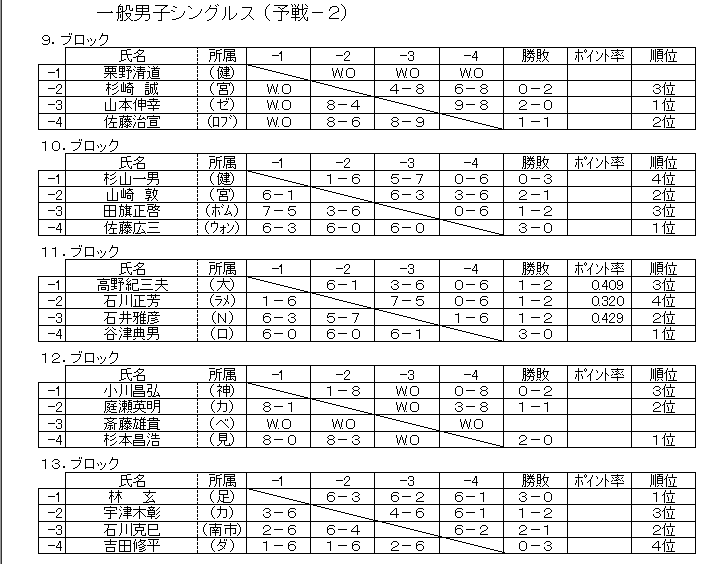 一般男子シングルス（予戦－2）

9. ブロック

| | 氏名 | 所属 | -1 | -2 | -3 | -4 | 勝敗 | ポイント率 | 順位 |
|---|---|---|---|---|---|---|---|---|---|
| -1 | 栗野清道 | （健） | | W.O | W.O | W.O | | | |
| -2 | 杉崎 誠 | （宮） | W.O | | 4－8 | 6－8 | 0－2 | | 3位 |
| -3 | 山本伸幸 | （ゼ） | W.O | 8－4 | | 9－8 | 2－0 | | 1位 |
| -4 | 佐藤治宣 | （ロブ） | W.O | 8－6 | 8－9 | | 1－1 | | 2位 |

10. ブロック

| | 氏名 | 所属 | -1 | -2 | -3 | -4 | 勝敗 | ポイント率 | 順位 |
|---|---|---|---|---|---|---|---|---|---|
| -1 | 杉山一男 | （健） | | 1－6 | 5－7 | 0－6 | 0－3 | | 4位 |
| -2 | 山崎 敦 | （宮） | 6－1 | | 6－3 | 3－6 | 2－1 | | 2位 |
| -3 | 田旗正啓 | （ボム） | 7－5 | 3－6 | | 0－6 | 1－2 | | 3位 |
| -4 | 佐藤広三 | （ウォン） | 6－3 | 6－0 | 6－0 | | 3－0 | | 1位 |

11. ブロック

| | 氏名 | 所属 | -1 | -2 | -3 | -4 | 勝敗 | ポイント率 | 順位 |
|---|---|---|---|---|---|---|---|---|---|
| -1 | 高野紀三夫 | （大） | | 6－1 | 3－6 | 0－6 | 1－2 | 0.409 | 3位 |
| -2 | 石川正芳 | （ラメ） | 1－6 | | 7－5 | 0－6 | 1－2 | 0.320 | 4位 |
| -3 | 石井雅彦 | （N） | 6－3 | 5－7 | | 1－6 | 1－2 | 0.429 | 2位 |
| -4 | 谷津典男 | （ロ） | 6－0 | 6－0 | 6－1 | | 3－0 | | 1位 |

12. ブロック

| | 氏名 | 所属 | -1 | -2 | -3 | -4 | 勝敗 | ポイント率 | 順位 |
|---|---|---|---|---|---|---|---|---|---|
| -1 | 小川昌弘 | （神） | | 1－8 | W.O | 0－8 | 0－2 | | 3位 |
| -2 | 庭瀬英明 | （カ） | 8－1 | | W.O | 3－8 | 1－1 | | 2位 |
| -3 | 斎藤雄貴 | （ベ） | W.O | W.O | | W.O | | | |
| -4 | 杉本昌浩 | （見） | 8－0 | 8－3 | W.O | | 2－0 | | 1位 |

13. ブロック

| | 氏名 | 所属 | -1 | -2 | -3 | -4 | 勝敗 | ポイント率 | 順位 |
|---|---|---|---|---|---|---|---|---|---|
| -1 | 林 玄 | （足） | | 6－3 | 6－2 | 6－1 | 3－0 | | 1位 |
| -2 | 宇津木彰 | （カ） | 3－6 | | 4－6 | 6－1 | 1－2 | | 3位 |
| -3 | 石川克巳 | （南市） | 2－6 | 6－4 | | 6－2 | 2－1 | | 2位 |
| -4 | 吉田修平 | （ダ） | 1－6 | 1－6 | 2－6 | | 0－3 | | 4位 |